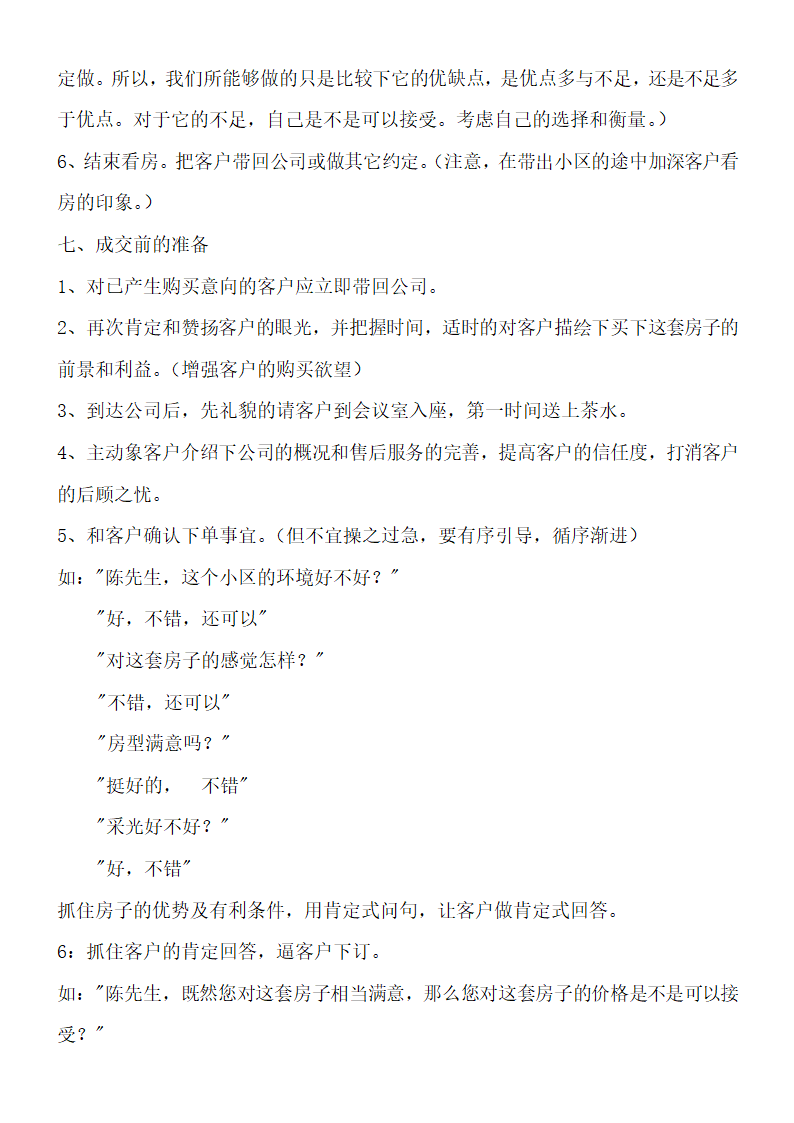 定做。所以，我们所能够做的只是比较下它的优缺点，是优点多与不足，还是不足多于优点。对于它的不足，自己是不是可以接受。考虑自己的选择和衡量。）

6、结束看房。把客户带回公司或做其它约定。（注意，在带出小区的途中加深客户看房的印象。）

七、成交前的准备

1、对已产生购买意向的客户应立即带回公司。

2、再次肯定和赞扬客户的眼光，并把握时间，适时的对客户描绘下买下这套房子的前景和利益。（增强客户的购买欲望）

3、到达公司后，先礼貌的请客户到会议室入座，第一时间送上茶水。

4、主动象客户介绍下公司的概况和售后服务的完善，提高客户的信任度，打消客户的后顾之忧。

5、和客户确认下单事宜。（但不宜操之过急，要有序引导，循序渐进）

如："陈先生，这个小区的环境好不好？"

"好，不错，还可以"

"对这套房子的感觉怎样？"

"不错，还可以"

"房型满意吗？"

"挺好的，　不错"

"采光好不好？"

"好，不错"

抓住房子的优势及有利条件，用肯定式问句，让客户做肯定式回答。

6：抓住客户的肯定回答，逼客户下订。

如："陈先生，既然您对这套房子相当满意，那么您对这套房子的价格是不是可以接受？"